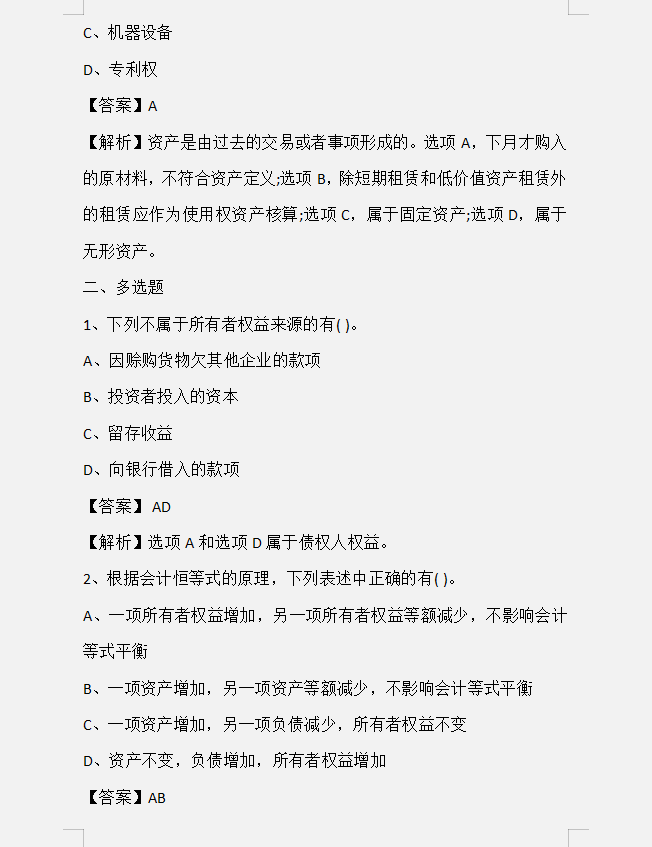 C、机器设备

D、专利权

【答案】A

【解析】资产是由过去的交易或者事项形成的。选项 A，下月才购入的原材料，不符合资产定义;选项 B，除短期租赁和低价值资产租赁外的租赁应作为使用权资产核算;选项 C，属于固定资产;选项 D，属于无形资产。

二、多选题

1、下列不属于所有者权益来源的有( )。

A、因赊购货物欠其他企业的款项

B、投资者投入的资本

C、留存收益

D、向银行借入的款项

【答案】AD

【解析】选项 A 和选项 D 属于债权人权益。

2、根据会计恒等式的原理，下列表述中正确的有( )。

A、一项所有者权益增加，另一项所有者权益等额减少，不影响会计等式平衡

B、一项资产增加，另一项资产等额减少，不影响会计等式平衡

C、一项资产增加，另一项负债减少，所有者权益不变

D、资产不变，负债增加，所有者权益增加

【答案】AB